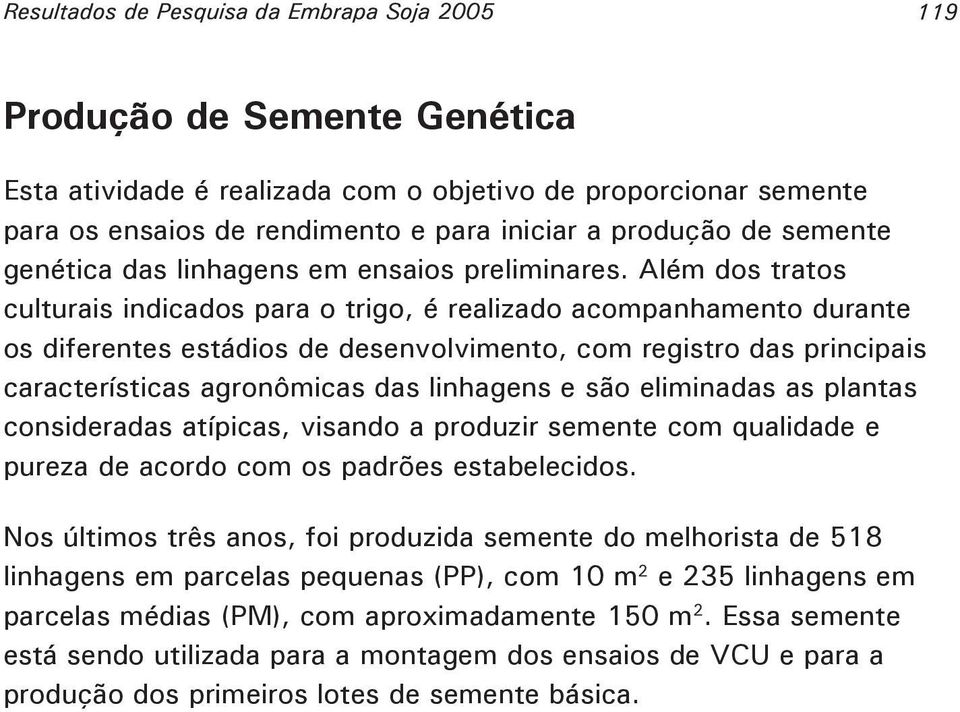 Resultados de Pesquisa da Embrapa Soja 2005 119

Produção de Semente Genética

Esta atividade é realizada com o objetivo de proporcionar semente para os ensaios de rendimento e para iniciar a produção de semente genética das linhagens em ensaios preliminares. Além dos tratos culturais indicados para o trigo, é realizado acompanhamento durante os diferentes estádios de desenvolvimento, com registro das principais características agronômicas das linhagens e são eliminadas as plantas consideradas atípicas, visando a produzir semente com qualidade e pureza de acordo com os padrões estabelecidos.

Nos últimos três anos, foi produzida semente do melhorista de 518 linhagens em parcelas pequenas (PP), com 10 $m^2$ e 235 linhagens em parcelas médias (PM), com aproximadamente 150 $m^2$. Essa semente está sendo utilizada para a montagem dos ensaios de VCU e para a produção dos primeiros lotes de semente básica.